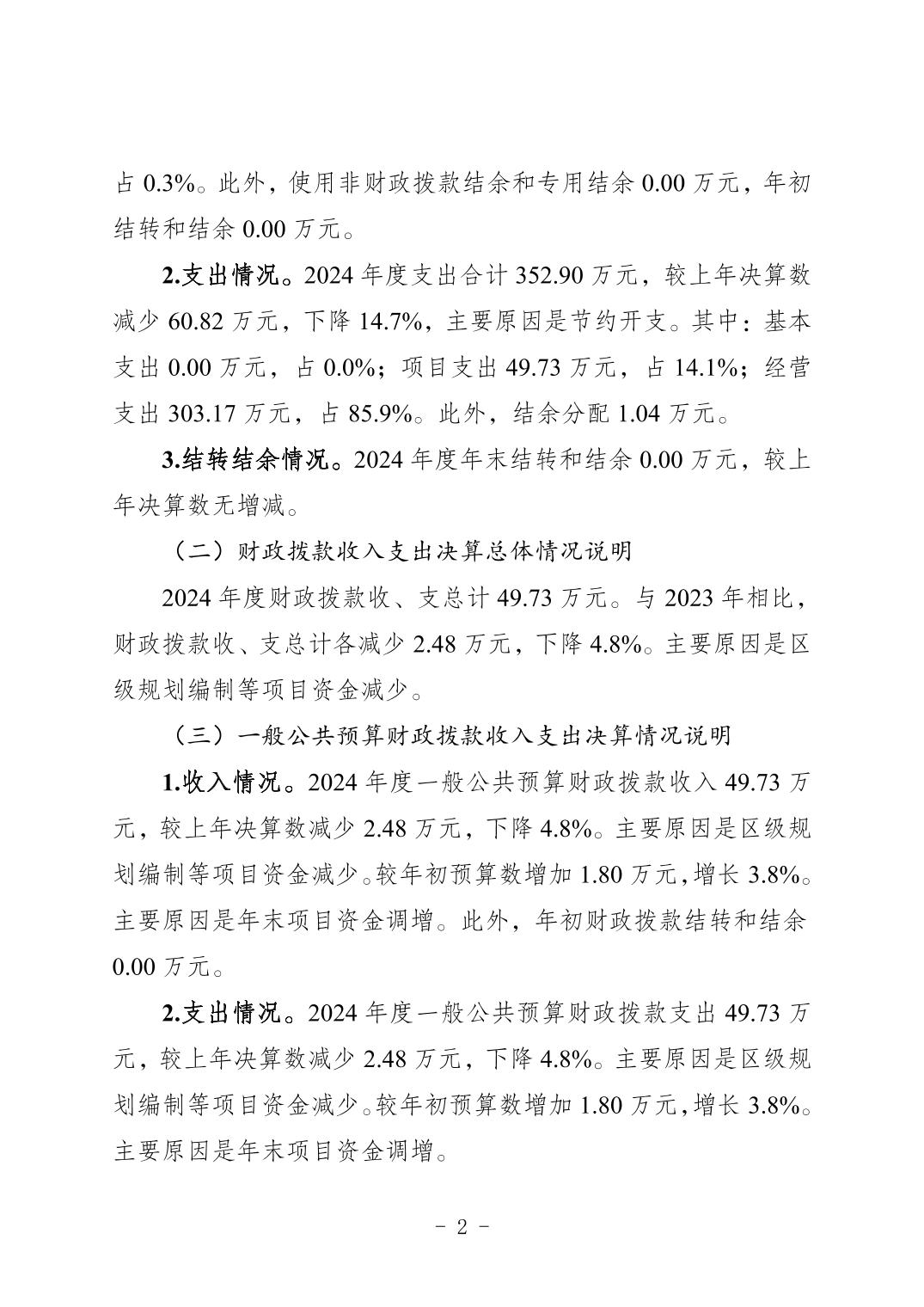 占 0.3%。此外，使用非财政拨款结余和专用结余 0.00 万元，年初结转和结余 0.00 万元。

2.支出情况。2024 年度支出合计 352.90 万元，较上年决算数减少 60.82 万元，下降 14.7%，主要原因是节约开支。其中：基本支出 0.00 万元，占 0.0%；项目支出 49.73 万元，占 14.1%；经营支出 303.17 万元，占 85.9%。此外，结余分配 1.04 万元。

3.结转结余情况。2024 年度年末结转和结余 0.00 万元，较上年决算数无增减。

（二）财政拨款收入支出决算总体情况说明

2024 年度财政拨款收、支总计 49.73 万元。与 2023 年相比，财政拨款收、支总计各减少 2.48 万元，下降 4.8%。主要原因是区级规划编制等项目资金减少。

（三）一般公共预算财政拨款收入支出决算情况说明

1.收入情况。2024 年度一般公共预算财政拨款收入 49.73 万元，较上年决算数减少 2.48 万元，下降 4.8%。主要原因是区级规划编制等项目资金减少。较年初预算数增加 1.80 万元，增长 3.8%。主要原因是年末项目资金调增。此外，年初财政拨款结转和结余 0.00 万元。

2.支出情况。2024 年度一般公共预算财政拨款支出 49.73 万元，较上年决算数减少 2.48 万元，下降 4.8%。主要原因是区级规划编制等项目资金减少。较年初预算数增加 1.80 万元，增长 3.8%。主要原因是年末项目资金调增。

- 2 -